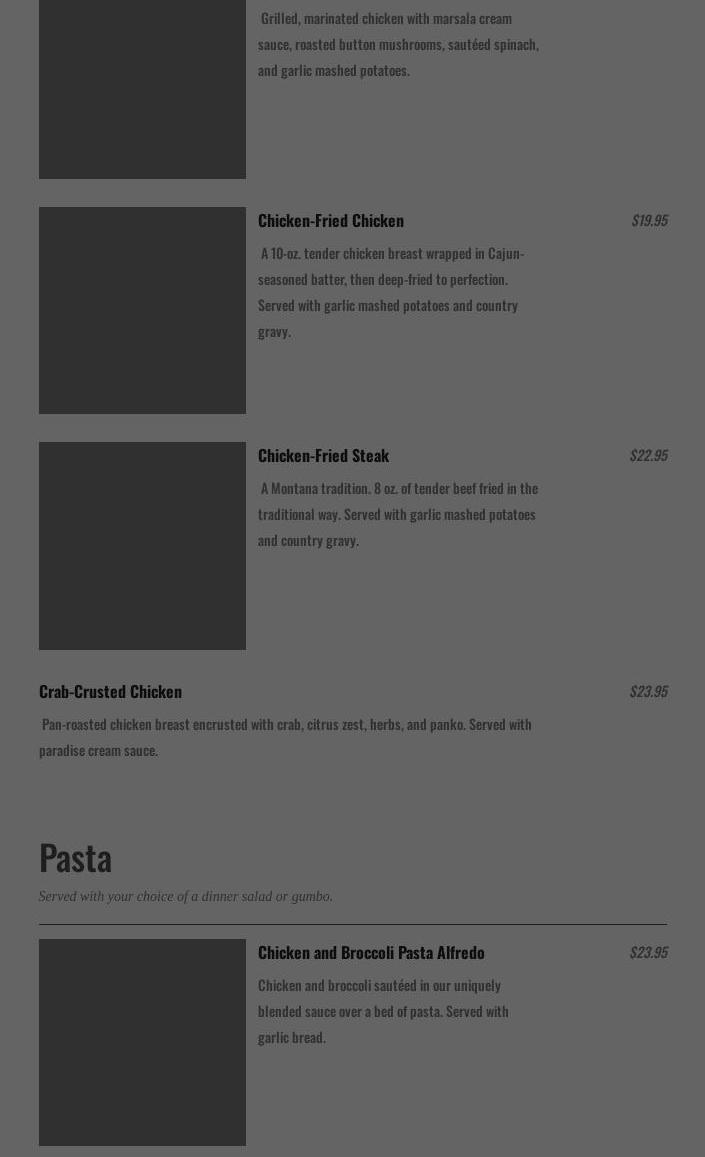 Grilled, marinated chicken with marsala cream sauce, roasted button mushrooms, sautéed spinach, and garlic mashed potatoes.

Chicken-Fried Chicken

$19.95

A 10-oz. tender chicken breast wrapped in Cajun-seasoned batter, then deep-fried to perfection. Served with garlic mashed potatoes and country gravy.

Chicken-Fried Steak

$22.95

A Montana tradition. 8 oz. of tender beef fried in the traditional way. Served with garlic mashed potatoes and country gravy.

Crab-Crusted Chicken

$23.95

Pan-roasted chicken breast encrusted with crab, citrus zest, herbs, and panko. Served with paradise cream sauce.

Pasta

Served with your choice of a dinner salad or gumbo.

Chicken and Broccoli Pasta Alfredo

$23.95

Chicken and broccoli sautéed in our uniquely blended sauce over a bed of pasta. Served with garlic bread.